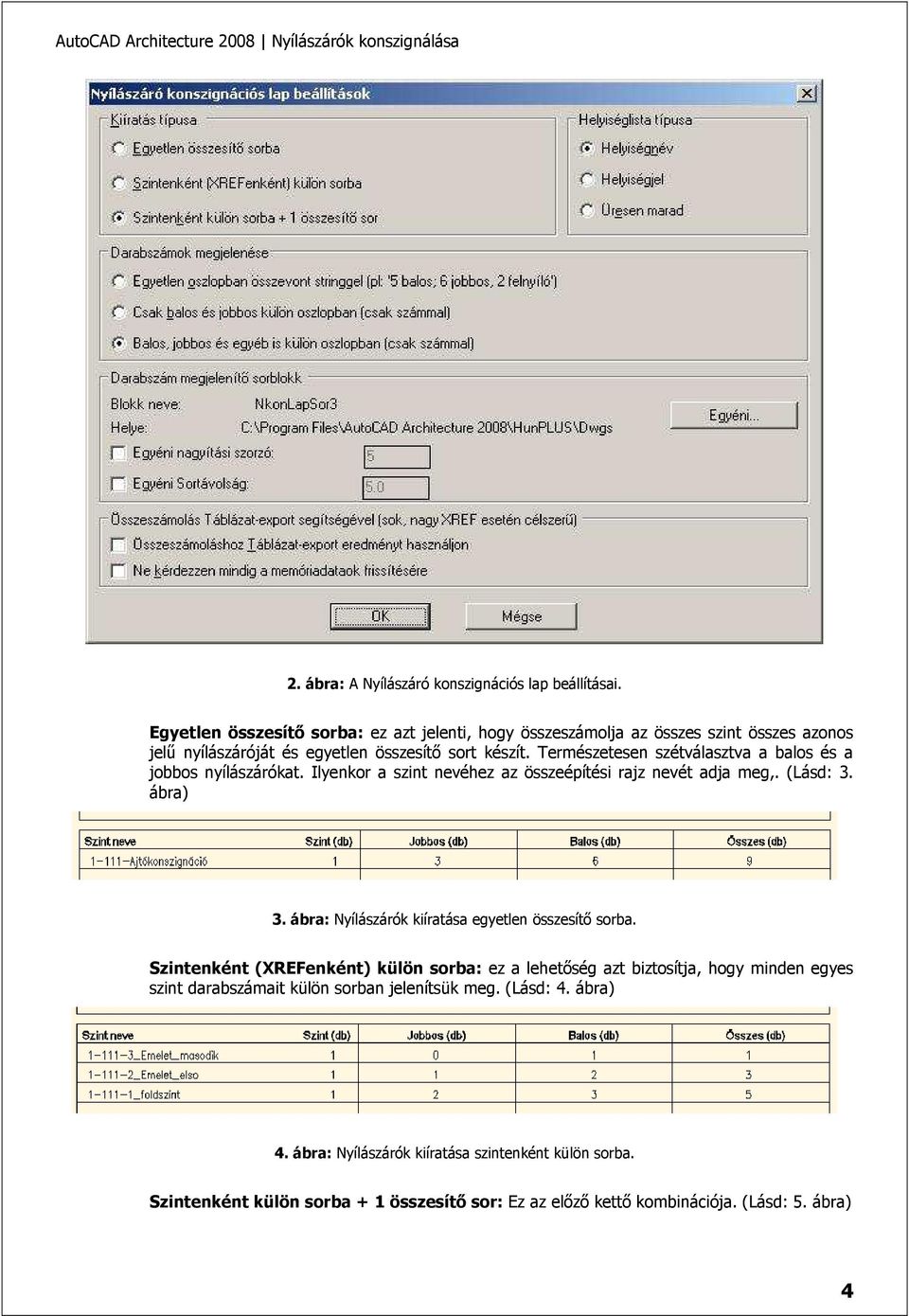 AutoCAD Architecture 2008 | Nyílászárók konszignálása

Nyílászáró konszignációs lap beállítások

Kiíratás típusa

Egyetlen összesítő sorba

Szintenként (XREFenként) külön sorba

Szintenként külön sorba + 1 összesítő sor

Helyiséglista típusa

Helyiségnév

Helyiségjel

Üresen marad

Darabszámok megjelenése

Egyetlen oszlopban összevont stringgel (pl: '5 balos; 6 jobbos, 2 felnyíló')

Csak balos és jobbos külön oszlopban (csak számmal)

Balos, jobbos és egyéb is külön oszlopban (csak számmal)

Darabszám megjelenítő sorblokk

Blokk neve: NkonLapSor3

Helye: C:\Program Files\AutoCAD Architecture 2008\HunPLUS\Dwgs

Egyéni...

Egyéni nagyítási szorzó: 5

Egyéni Sortávolság: 5.0

Összeszámolás Táblázat-export segítségével (sok, nagy XREF esetén célszerű)

Összeszámoláshoz Táblázat-export eredményt használjon

Ne kérdezzen mindig a memóriadataok frissítésére

OK

Mégse

2. ábra: A Nyílászáró konszignációs lap beállításai.

Egyetlen összesítő sorba: ez azt jelenti, hogy összeszámolja az összes szint összes azonos jelű nyílászáróját és egyetlen összesítő sort készít. Természetesen szétválasztva a balos és a jobbos nyílászárókat. Ilyenkor a szint nevéhez az összeépítési rajz nevét adja meg,. (Lásd: 3. ábra)

| Szint neve | Szint (db) | Jobbos (db) | Balos (db) | Összes (db) |
|---|---|---|---|---|
| 1-111-Ajtókonszignáció | 1 | 3 | 6 | 9 |

3. ábra: Nyílászárók kiíratása egyetlen összesítő sorba.

Szintenként (XREFenként) külön sorba: ez a lehetőség azt biztosítja, hogy minden egyes szint darabszámait külön sorban jelenítsük meg. (Lásd: 4. ábra)

| Szint neve | Szint (db) | Jobbos (db) | Balos (db) | Összes (db) |
|---|---|---|---|---|
| 1-111-3_Emelet_masodik | 1 | 0 | 1 | 1 |
| 1-111-2_Emelet_elso | 1 | 1 | 2 | 3 |
| 1-111-1_foldszint | 1 | 2 | 3 | 5 |

4. ábra: Nyílászárók kiíratása szintenként külön sorba.

Szintenként külön sorba + 1 összesítő sor: Ez az előző kettő kombinációja. (Lásd: 5. ábra)

4